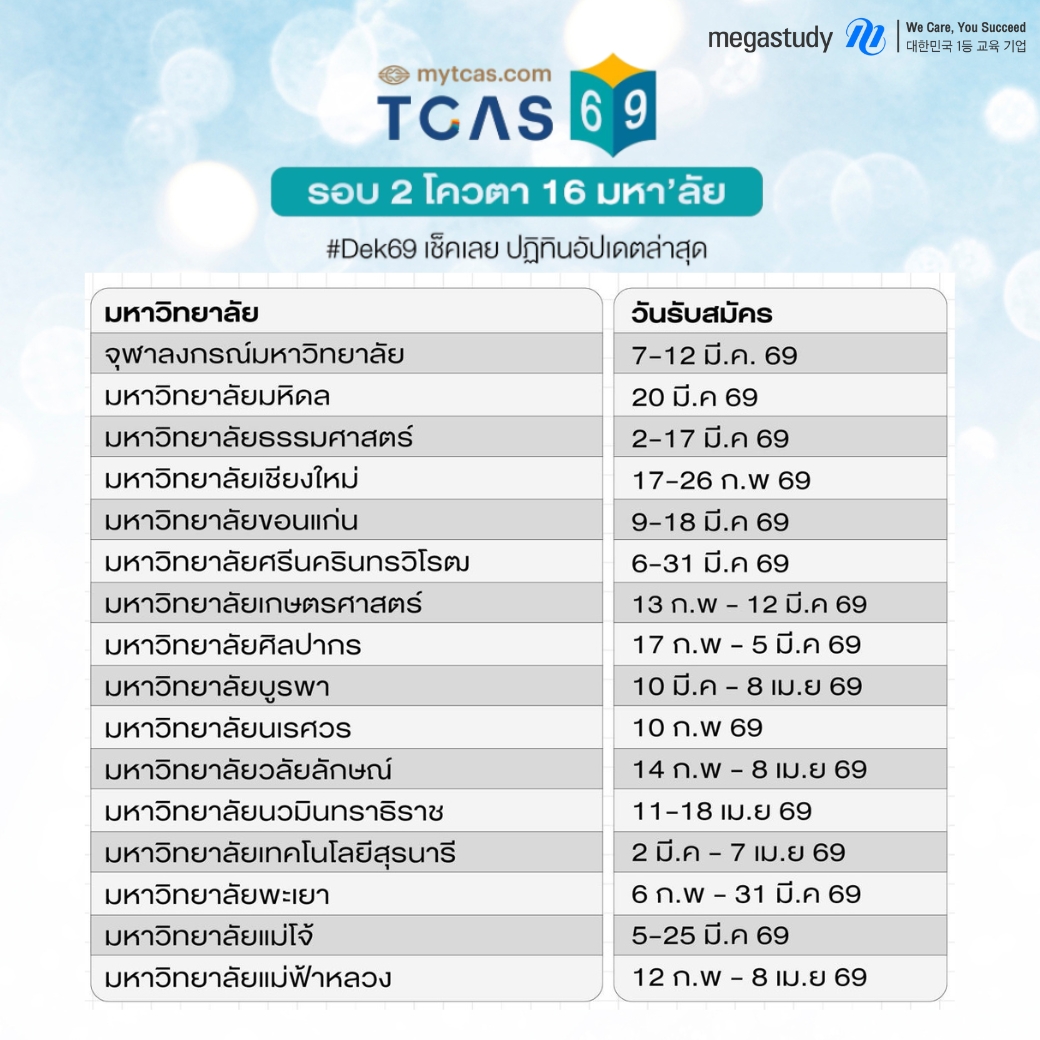 megastudy
We Care, You Succeed
대한민국 1등 교육 기업

mytcas.com
TCAS 69

รอบ 2 โควตา 16 มหา'ลัย

#Dek69 เช็คเลย ปฏิทินอัปเดตล่าสุด

| มหาวิทยาลัย | วันรับสมัคร |
|---|---|
| จุฬาลงกรณ์มหาวิทยาลัย | 7-12 มี.ค. 69 |
| มหาวิทยาลัยมหิดล | 20 มี.ค 69 |
| มหาวิทยาลัยธรรมศาสตร์ | 2-17 มี.ค 69 |
| มหาวิทยาลัยเชียงใหม่ | 17-26 ก.พ 69 |
| มหาวิทยาลัยขอนแก่น | 9-18 มี.ค 69 |
| มหาวิทยาลัยศรีนครินทรวิโรฒ | 6-31 มี.ค 69 |
| มหาวิทยาลัยเกษตรศาสตร์ | 13 ก.พ - 12 มี.ค 69 |
| มหาวิทยาลัยศิลปากร | 17 ก.พ - 5 มี.ค 69 |
| มหาวิทยาลัยบูรพา | 10 มี.ค - 8 เม.ย 69 |
| มหาวิทยาลัยนเรศวร | 10 ก.พ 69 |
| มหาวิทยาลัยวลัยลักษณ์ | 14 ก.พ - 8 เม.ย 69 |
| มหาวิทยาลัยนวมินทราธิราช | 11-18 เม.ย 69 |
| มหาวิทยาลัยเทคโนโลยีสุรนารี | 2 มี.ค - 7 เม.ย 69 |
| มหาวิทยาลัยพะเยา | 6 ก.พ - 31 มี.ค 69 |
| มหาวิทยาลัยแม่โจ้ | 5-25 มี.ค 69 |
| มหาวิทยาลัยแม่ฟ้าหลวง | 12 ก.พ - 8 เม.ย 69 |